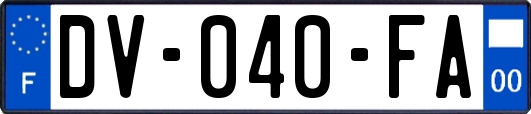 F
DV-040-FA
00